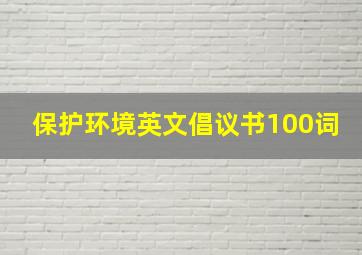 保护环境英文倡议书100词